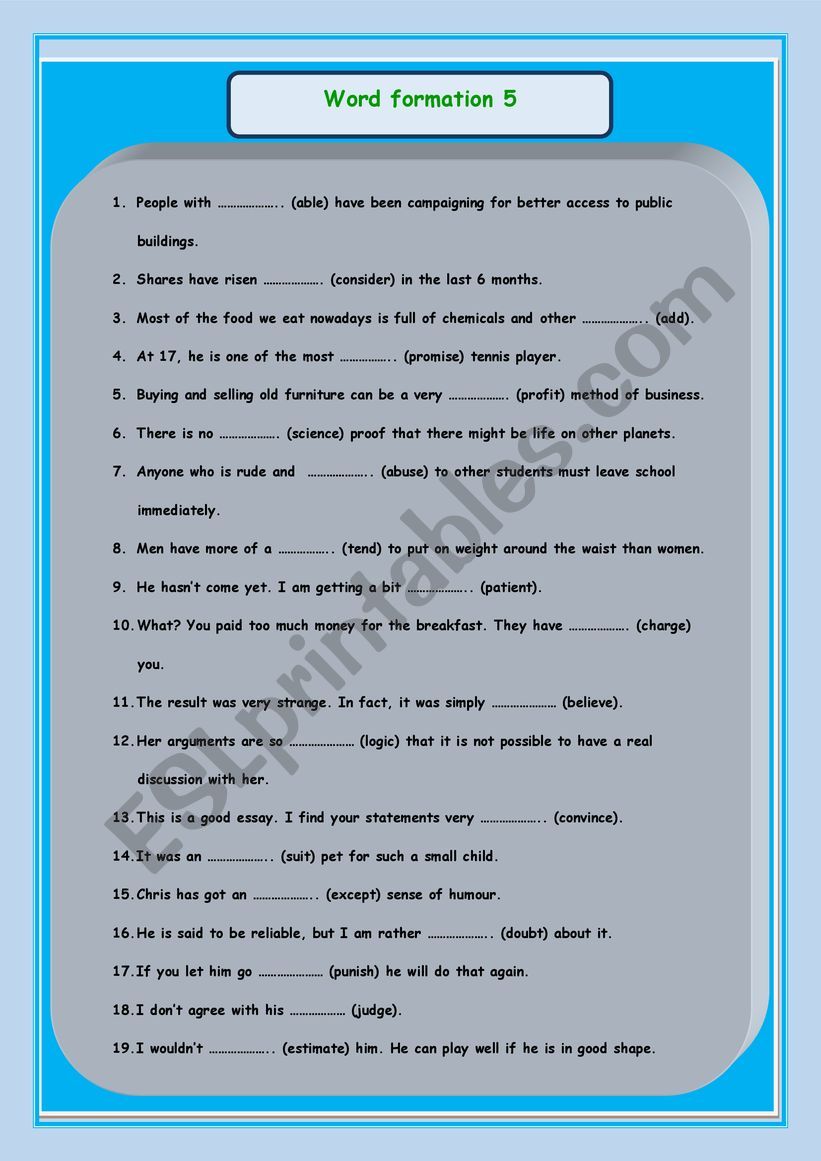 Word formation 5

1. People with ……………….. (able) have been campaigning for better access to public buildings.

2. Shares have risen ………………. (consider) in the last 6 months.

3. Most of the food we eat nowadays is full of chemicals and other ……………….. (add).

4. At 17, he is one of the most …………….. (promise) tennis player.

5. Buying and selling old furniture can be a very ………………. (profit) method of business.

6. There is no ………………. (science) proof that there might be life on other planets.

7. Anyone who is rude and ……………….. (abuse) to other students must leave school immediately.

8. Men have more of a …………….. (tend) to put on weight around the waist than women.

9. He hasn't come yet. I am getting a bit ……………….. (patient).

10. What? You paid too much money for the breakfast. They have ………………. (charge) you.

11. The result was very strange. In fact, it was simply ………………… (believe).

12. Her arguments are so ………………… (logic) that it is not possible to have a real discussion with her.

13. This is a good essay. I find your statements very ……………….. (convince).

14. It was an ……………….. (suit) pet for such a small child.

15. Chris has got an ……………….. (except) sense of humour.

16. He is said to be reliable, but I am rather ……………….. (doubt) about it.

17. If you let him go ………………… (punish) he will do that again.

18. I don't agree with his ……………… (judge).

19. I wouldn't ……………….. (estimate) him. He can play well if he is in good shape.

ESLprintables.com